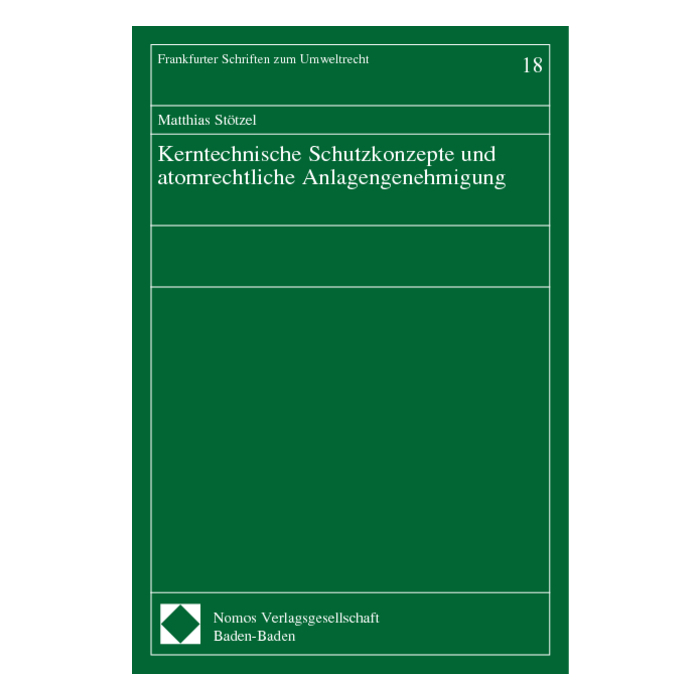 Frankfurter Schriften zum Umweltrecht

18

Matthias Stötzel

Kerntechnische Schutzkonzepte und atomrechtliche Anlagengenehmigung

Nomos Verlagsgesellschaft
Baden-Baden